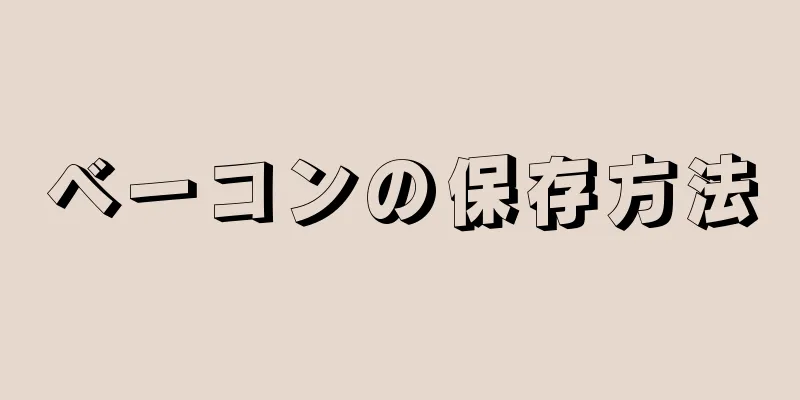 ベーコンの保存方法